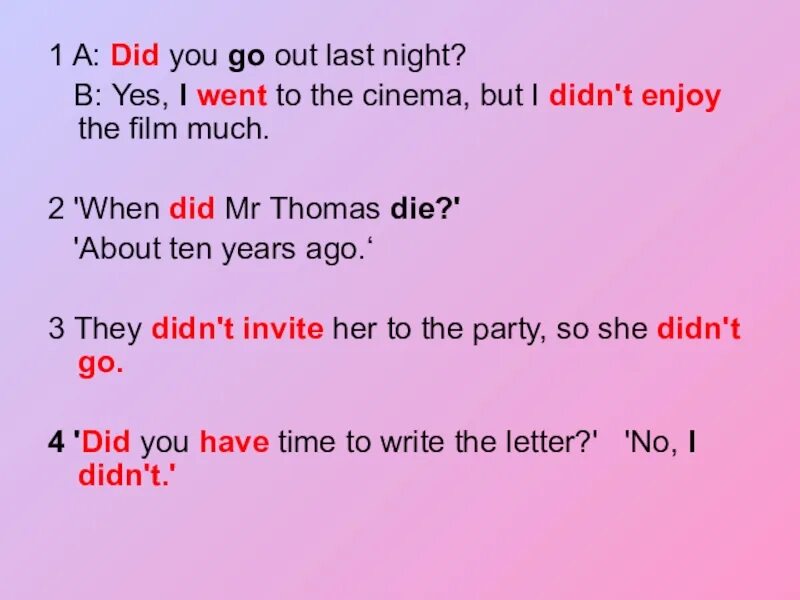 1 A: Did you go out last night?
B: Yes, I went to the cinema, but I didn't enjoy the film much.

2 'When did Mr Thomas die?'
'About ten years ago.‘

3 They didn't invite her to the party, so she didn't go.

4 'Did you have time to write the letter?' 'No, I didn't.'